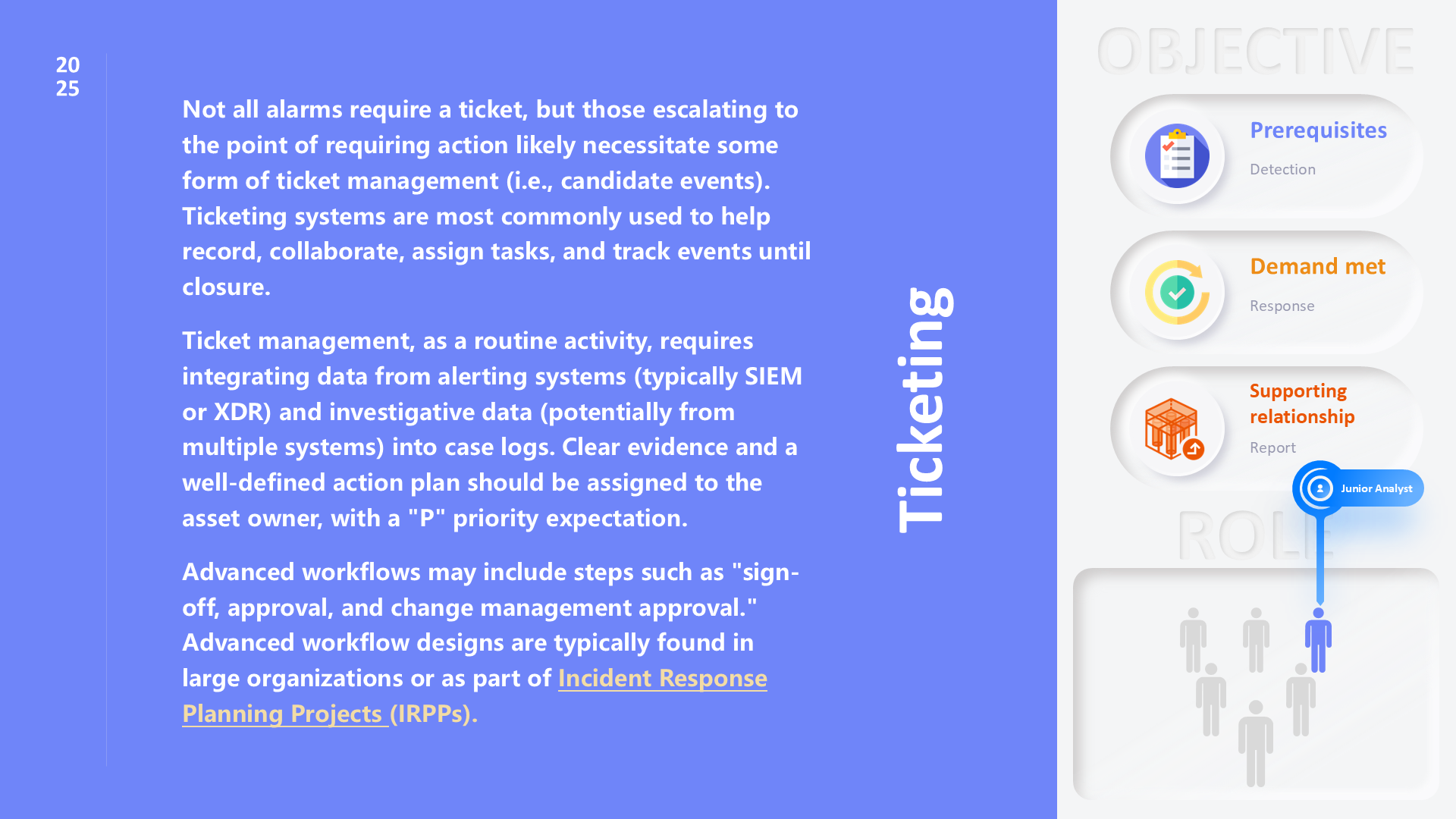 20
25

Not all alarms require a ticket, but those escalating to the point of requiring action likely necessitate some form of ticket management (i.e., candidate events). Ticketing systems are most commonly used to help record, collaborate, assign tasks, and track events until closure.

Ticket management, as a routine activity, requires integrating data from alerting systems (typically SIEM or XDR) and investigative data (potentially from multiple systems) into case logs. Clear evidence and a well-defined action plan should be assigned to the asset owner, with a "P" priority expectation.

Advanced workflows may include steps such as "sign-off, approval, and change management approval." Advanced workflow designs are typically found in large organizations or as part of Incident Response Planning Projects (IRPPs).

Ticketing

OBJECTIVE

Prerequisites
Detection

Demand met
Response

Supporting relationship
Report

Junior Analyst

ROLE